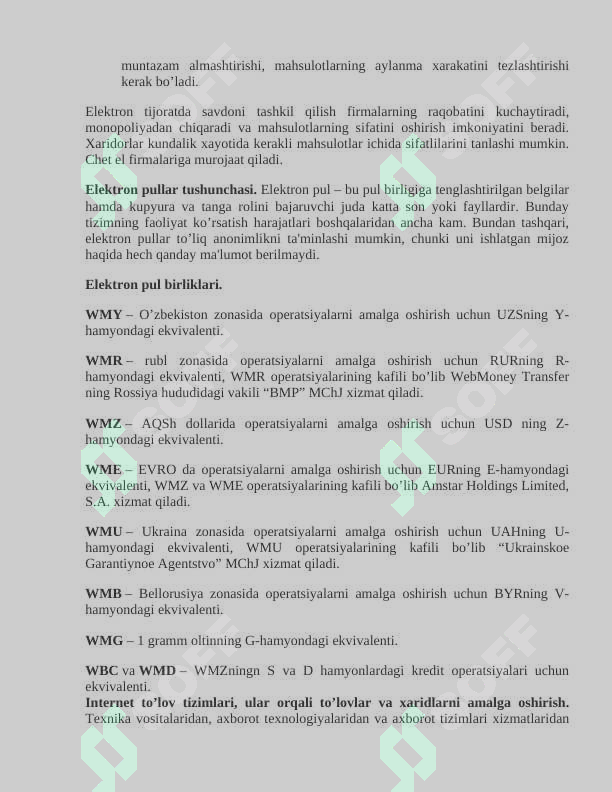 muntazam almashtirishi, mahsulotlarning aylanma xarakatini tezlashtirishi kerak bo'ladi.

Elektron tijoratda savdoni tashkil qilish firmalarning raqobatini kuchaytiradi, monopoliyadan chiqaradi va mahsulotlarning sifatini oshirish imkoniyatini beradi. Xaridorlar kundalik xayotida kerakli mahsulotlar ichida sifatlilarini tanlashi mumkin. Chet el firmalariga murojaat qiladi.

Elektron pullar tushunchasi. Elektron pul – bu pul birligiga tenglashtirilgan belgilar hamda kupyura va tanga rolini bajaruvchi juda katta son yoki fayllardir. Bunday tizimning faoliyat ko'rsatish harajatlari boshqalaridan ancha kam. Bundan tashqari, elektron pullar to'liq anonimlikni ta'minlashi mumkin, chunki uni ishlatgan mijoz haqida hech qanday ma'lumot berilmaydi.

Elektron pul birliklari.

WMY – O'zbekiston zonasida operatsiyalarni amalga oshirish uchun UZSning Y-hamyondagi ekvivalenti.

WMR – rubl zonasida operatsiyalarni amalga oshirish uchun RURning R-hamyondagi ekvivalenti, WMR operatsiyalarining kafili bo'lib WebMoney Transfer ning Rossiya hududidagi vakili "BMP" MChJ xizmat qiladi.

WMZ – AQSh dollarida operatsiyalarni amalga oshirish uchun USD ning Z-hamyondagi ekvivalenti.

WME – EVRO da operatsiyalarni amalga oshirish uchun EURning E-hamyondagi ekvivalenti, WMZ va WME operatsiyalarining kafili bo'lib Amstar Holdings Limited, S.A. xizmat qiladi.

WMU – Ukraina zonasida operatsiyalarni amalga oshirish uchun UAHning U-hamyondagi ekvivalenti, WMU operatsiyalarining kafili bo'lib "Ukrainskoe Garantiynoe Agentstvo" MChJ xizmat qiladi.

WMB – Bellorusiya zonasida operatsiyalarni amalga oshirish uchun BYRning V-hamyondagi ekvivalenti.

WMG – 1 gramm oltinning G-hamyondagi ekvivalenti.

WBC va WMD – WMZningn S va D hamyonlardagi kredit operatsiyalari uchun ekvivalenti.
Internet to'lov tizimlari, ular orqali to'lovlar va xaridlarni amalga oshirish. Texnika vositalaridan, axborot texnologiyalaridan va axborot tizimlari xizmatlaridan

SOFF